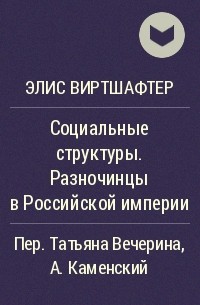 ЭЛИС ВИРТШАФТЕР

Социальные структуры. Разночинцы в Российской империи

Пер. Татьяна Вечерина, А. Каменский